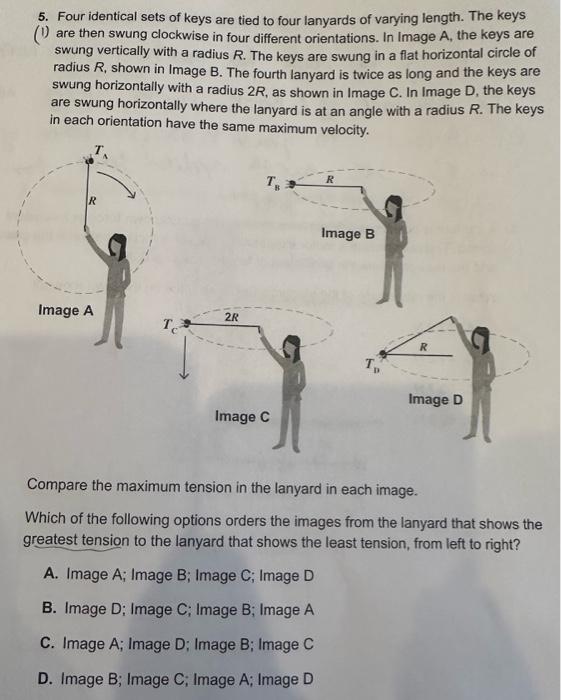 5. Four identical sets of keys are tied to four lanyards of varying length. The keys (1) are then swung clockwise in four different orientations. In Image A, the keys are swung vertically with a radius $R$. The keys are swung in a flat horizontal circle of radius $R$, shown in Image B. The fourth lanyard is twice as long and the keys are swung horizontally with a radius $2R$, as shown in Image C. In Image D, the keys are swung horizontally where the lanyard is at an angle with a radius $R$. The keys in each orientation have the same maximum velocity.

$T_A$
$R$
Image A
$T_B$
$R$
Image B
$T_C$
$2R$
Image C
$T_D$
$R$
Image D

Compare the maximum tension in the lanyard in each image.

Which of the following options orders the images from the lanyard that shows the greatest tension to the lanyard that shows the least tension, from left to right?

A. Image A; Image B; Image C; Image D

B. Image D; Image C; Image B; Image A

C. Image A; Image D; Image B; Image C

D. Image B; Image C; Image A; Image D